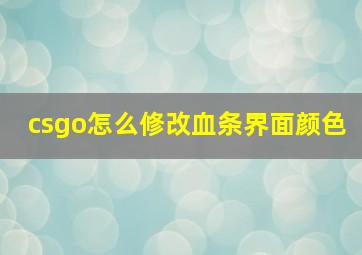 csgo怎么修改血条界面颜色